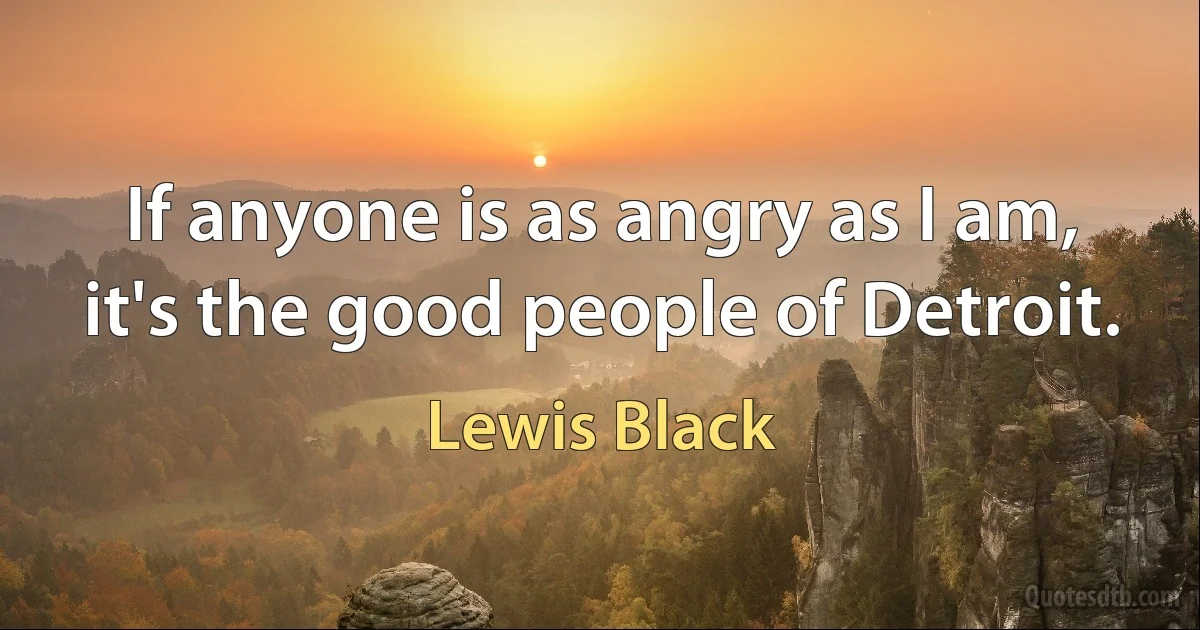 If anyone is as angry as I am, it's the good people of Detroit.

Lewis Black

Quotesdtb.com